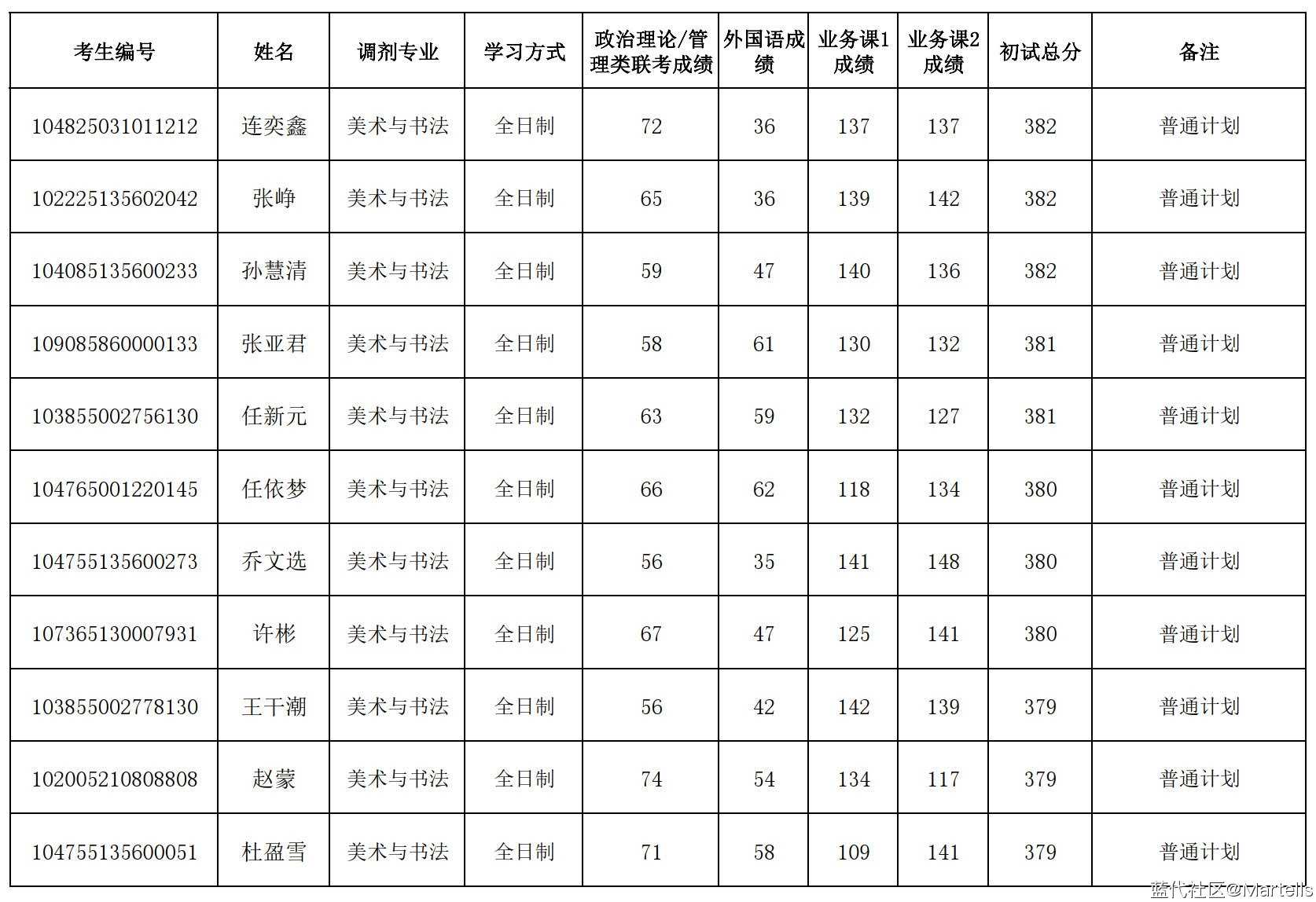 | 考生编号 | 姓名 | 调剂专业 | 学习方式 | 政治理论/管理类联考成绩 | 外国语成绩 | 业务课1成绩 | 业务课2成绩 | 初试总分 | 备注 |
|---|---|---|---|---|---|---|---|---|---|
| 104825031011212 | 连奕鑫 | 美术与书法 | 全日制 | 72 | 36 | 137 | 137 | 382 | 普通计划 |
| 102225135602042 | 张峥 | 美术与书法 | 全日制 | 65 | 36 | 139 | 142 | 382 | 普通计划 |
| 104085135600233 | 孙慧清 | 美术与书法 | 全日制 | 59 | 47 | 140 | 136 | 382 | 普通计划 |
| 109085860000133 | 张亚君 | 美术与书法 | 全日制 | 58 | 61 | 130 | 132 | 381 | 普通计划 |
| 103855002756130 | 任新元 | 美术与书法 | 全日制 | 63 | 59 | 132 | 127 | 381 | 普通计划 |
| 104765001220145 | 任依梦 | 美术与书法 | 全日制 | 66 | 62 | 118 | 134 | 380 | 普通计划 |
| 104755135600273 | 乔文选 | 美术与书法 | 全日制 | 56 | 35 | 141 | 148 | 380 | 普通计划 |
| 107365130007931 | 许彬 | 美术与书法 | 全日制 | 67 | 47 | 125 | 141 | 380 | 普通计划 |
| 103855002778130 | 王干潮 | 美术与书法 | 全日制 | 56 | 42 | 142 | 139 | 379 | 普通计划 |
| 102005210808808 | 赵蒙 | 美术与书法 | 全日制 | 74 | 54 | 134 | 117 | 379 | 普通计划 |
| 104755135600051 | 杜盈雪 | 美术与书法 | 全日制 | 71 | 58 | 109 | 141 | 379 | 普通计划 |

蓝代社区@Martells